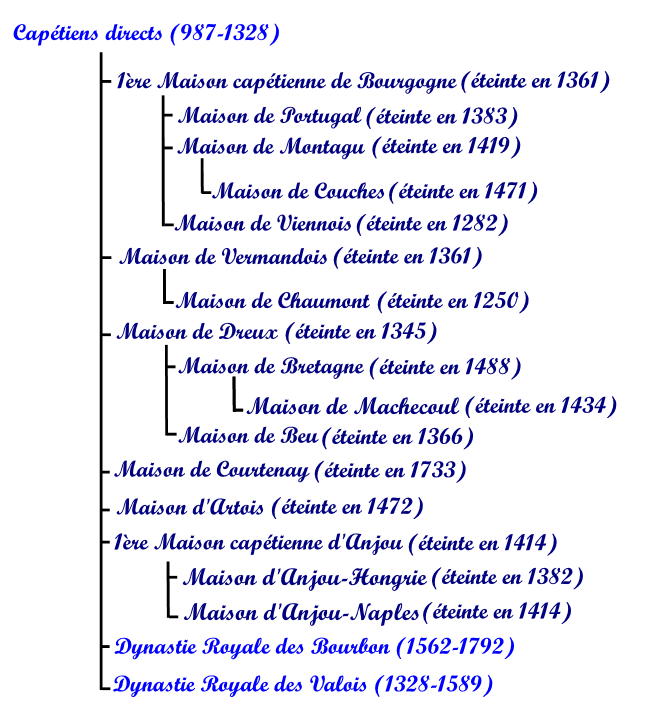 Capétiens directs (987-1328)

1ère Maison capétienne de Bourgogne (éteinte en 1361)

Maison de Portugal (éteinte en 1383)

Maison de Montagu (éteinte en 1419)

Maison de Couches (éteinte en 1471)

Maison de Viennois (éteinte en 1282)

Maison de Vermandois (éteinte en 1361)

Maison de Chaumont (éteinte en 1250)

Maison de Dreux (éteinte en 1345)

Maison de Bretagne (éteinte en 1488)

Maison de Machecoul (éteinte en 1434)

Maison de Beu (éteinte en 1366)

Maison de Courtenay (éteinte en 1733)

Maison d'Artois (éteinte en 1472)

1ère Maison capétienne d'Anjou (éteinte en 1414)

Maison d'Anjou-Hongrie (éteinte en 1382)

Maison d'Anjou-Naples (éteinte en 1414)

Dynastie Royale des Bourbon (1562-1792)

Dynastie Royale des Valois (1328-1589)